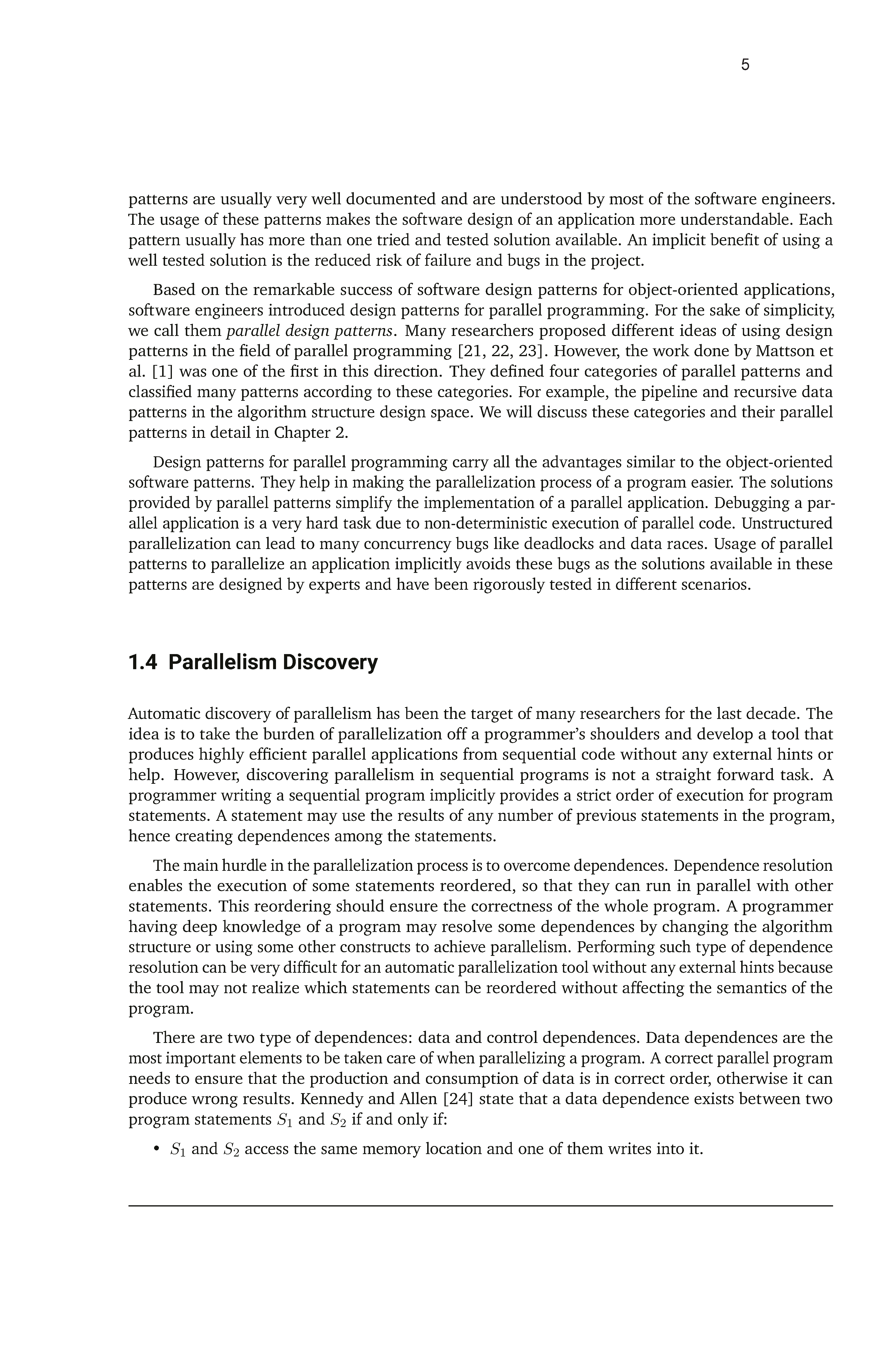 5

patterns are usually very well documented and are understood by most of the software engineers. The usage of these patterns makes the software design of an application more understandable. Each pattern usually has more than one tried and tested solution available. An implicit benefit of using a well tested solution is the reduced risk of failure and bugs in the project.

Based on the remarkable success of software design patterns for object-oriented applications, software engineers introduced design patterns for parallel programming. For the sake of simplicity, we call them parallel design patterns. Many researchers proposed different ideas of using design patterns in the field of parallel programming [21, 22, 23]. However, the work done by Mattson et al. [1] was one of the first in this direction. They defined four categories of parallel patterns and classified many patterns according to these categories. For example, the pipeline and recursive data patterns in the algorithm structure design space. We will discuss these categories and their parallel patterns in detail in Chapter 2.

Design patterns for parallel programming carry all the advantages similar to the object-oriented software patterns. They help in making the parallelization process of a program easier. The solutions provided by parallel patterns simplify the implementation of a parallel application. Debugging a parallel application is a very hard task due to non-deterministic execution of parallel code. Unstructured parallelization can lead to many concurrency bugs like deadlocks and data races. Usage of parallel patterns to parallelize an application implicitly avoids these bugs as the solutions available in these patterns are designed by experts and have been rigorously tested in different scenarios.

1.4 Parallelism Discovery

Automatic discovery of parallelism has been the target of many researchers for the last decade. The idea is to take the burden of parallelization off a programmer's shoulders and develop a tool that produces highly efficient parallel applications from sequential code without any external hints or help. However, discovering parallelism in sequential programs is not a straight forward task. A programmer writing a sequential program implicitly provides a strict order of execution for program statements. A statement may use the results of any number of previous statements in the program, hence creating dependences among the statements.

The main hurdle in the parallelization process is to overcome dependences. Dependence resolution enables the execution of some statements reordered, so that they can run in parallel with other statements. This reordering should ensure the correctness of the whole program. A programmer having deep knowledge of a program may resolve some dependences by changing the algorithm structure or using some other constructs to achieve parallelism. Performing such type of dependence resolution can be very difficult for an automatic parallelization tool without any external hints because the tool may not realize which statements can be reordered without affecting the semantics of the program.

There are two type of dependences: data and control dependences. Data dependences are the most important elements to be taken care of when parallelizing a program. A correct parallel program needs to ensure that the production and consumption of data is in correct order, otherwise it can produce wrong results. Kennedy and Allen [24] state that a data dependence exists between two program statements $S_1$ and $S_2$ if and only if:

• $S_1$ and $S_2$ access the same memory location and one of them writes into it.